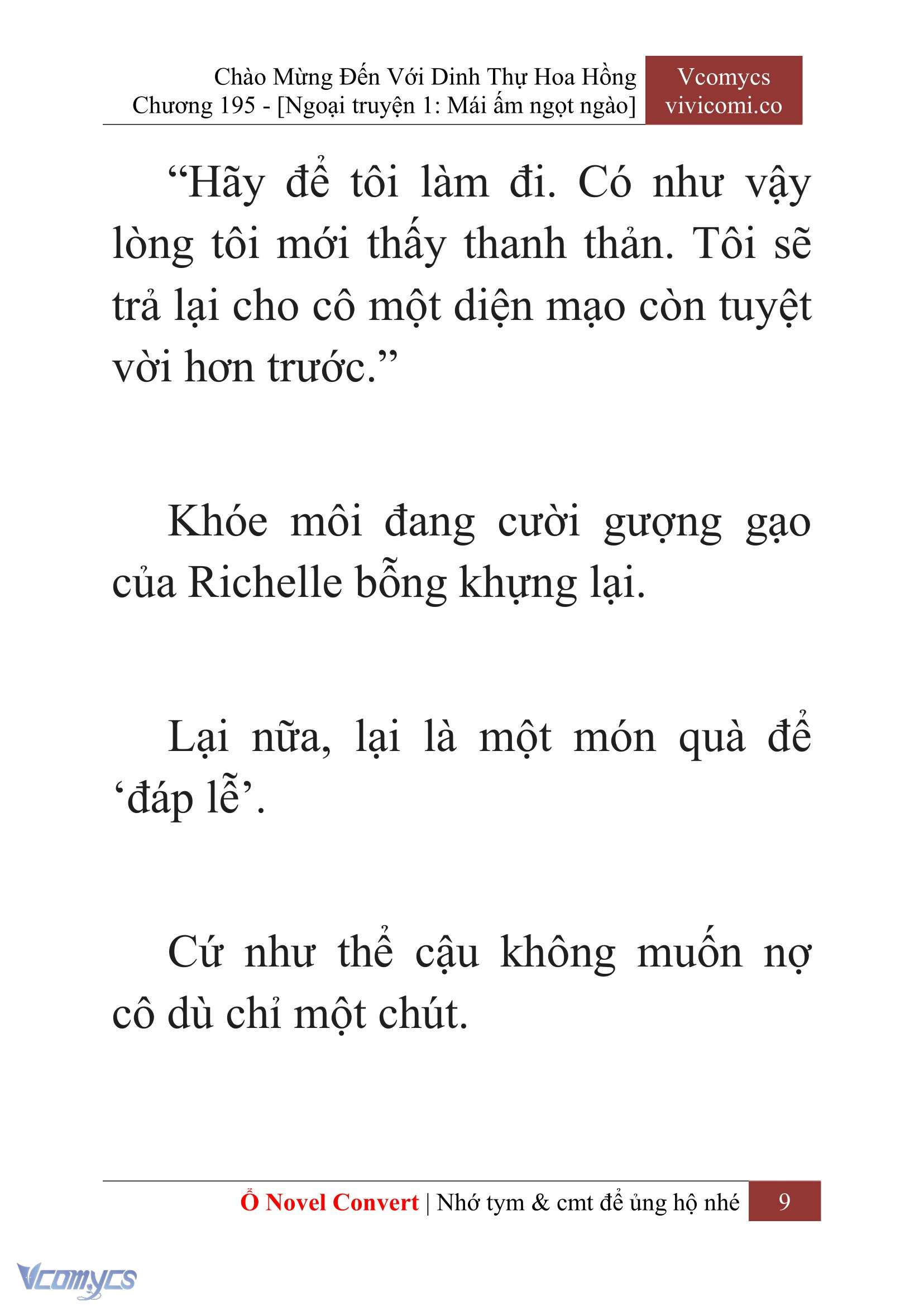 Chào Mừng Đến Với Dinh Thự Hoa Hồng
Chương 195 - [Ngoại truyện 1: Mái ấm ngọt ngào]

Vcomycs
vivicomi.co

“Hãy để tôi làm đi. Có như vậy lòng tôi mới thấy thanh thản. Tôi sẽ trả lại cho cô một diện mạo còn tuyệt vời hơn trước.”

Khóe môi đang cười gượng gạo của Richelle bỗng khựng lại.

Lại nữa, lại là một món quà để ‘đáp lễ’.

Cứ như thể cậu không muốn nợ cô dù chỉ một chút.

Ổ Novel Convert | Nhớ tym & cmt để ủng hộ nhé 9

Vcomycs